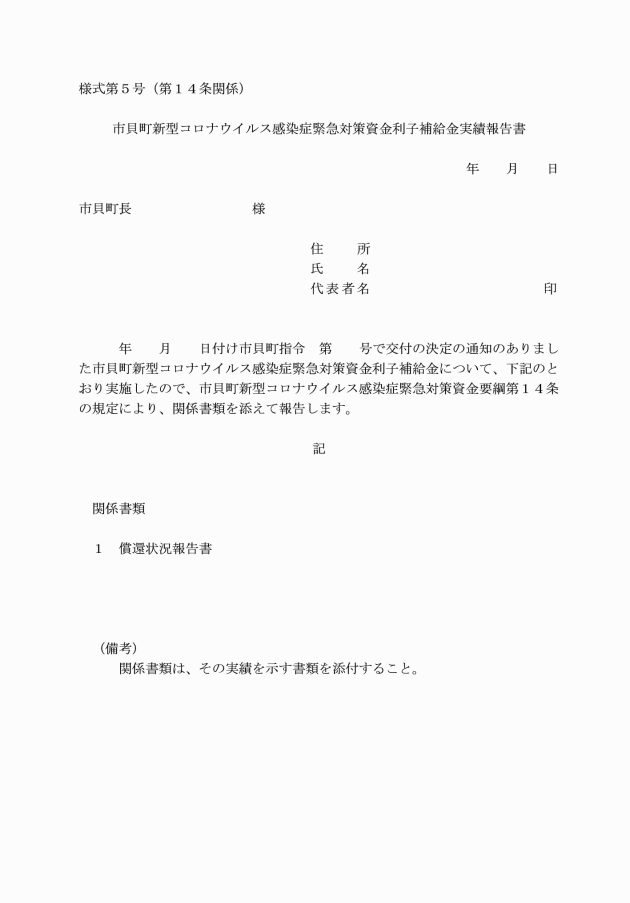 様式第５号（第１４条関係）

市貝町新型コロナウイルス感染症緊急対策資金利子補給金実績報告書

年　月　日

市貝町長　　　　　　様

住　所
氏　名
代表者名　　　　　　印

年　月　日付け市貝町指令　第　号で交付の決定の通知のありました市貝町新型コロナウイルス感染症緊急対策資金利子補給金について、下記のとおり実施したので、市貝町新型コロナウイルス感染症緊急対策資金要綱第１４条の規定により、関係書類を添えて報告します。

記

関係書類

１　償還状況報告書

（備考）
関係書類は、その実績を示す書類を添付すること。